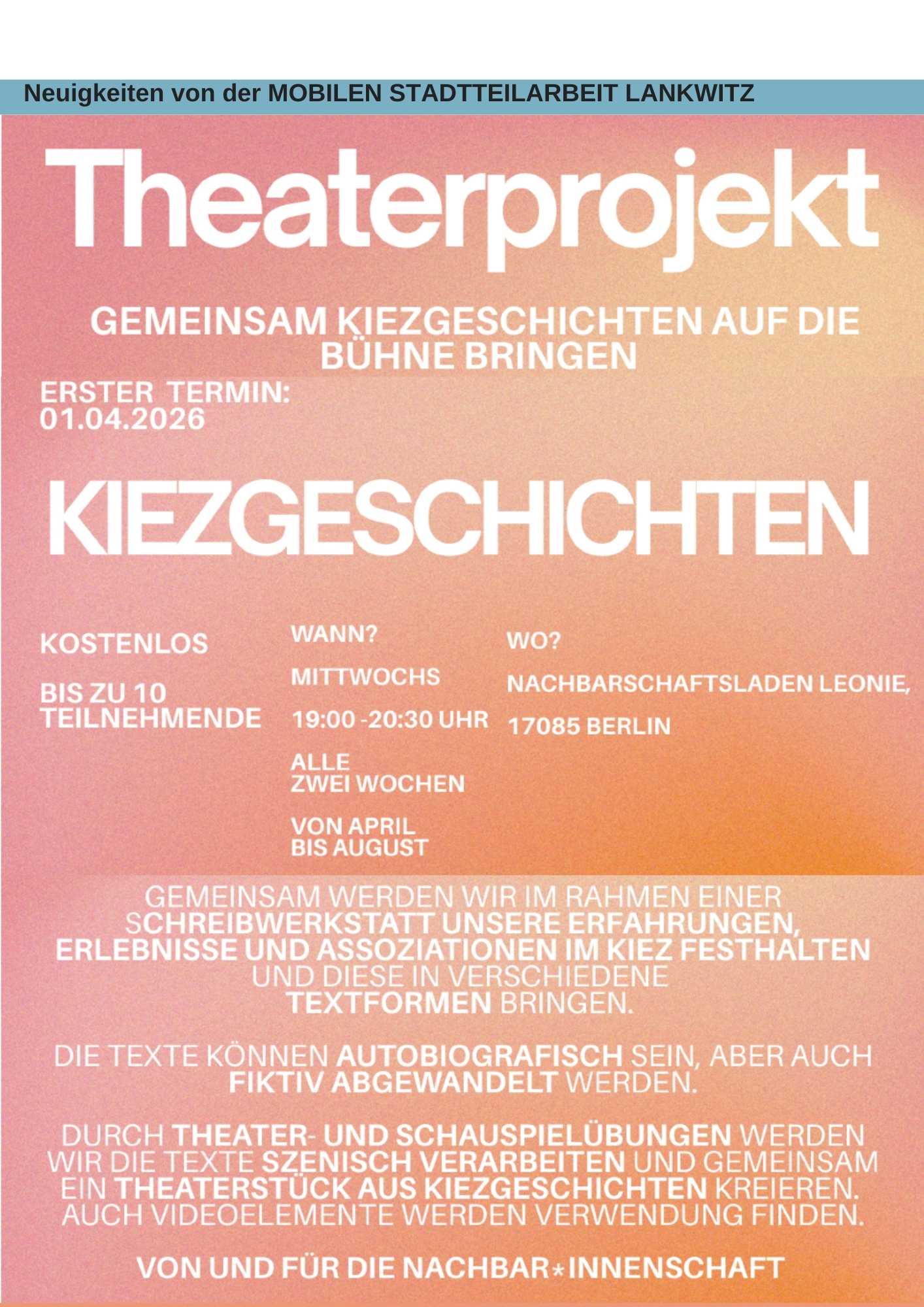 Neuigkeiten von der MOBILEN STADTTEILARBEIT LANKWITZ

Theaterprojekt

GEMEINSAM KIEZGESCHICHTEN AUF DIE BÜHNE BRINGEN

ERSTER TERMIN: 01.04.2026

KIEZGESCHICHTEN

KOSTENLOS

BIS ZU 10 TEILNEHMENDE

WANN?

MITTWOCHS

19:00 -20:30 UHR

ALLE ZWEI WOCHEN

VON APRIL BIS AUGUST

WO?

NACHBARSCHAFTSLADEN LEONIE,

17085 BERLIN

GEMEINSAM WERDEN WIR IM RAHMEN EINER SCHREIBWERKSTATT UNSERE ERFAHRUNGEN, ERLEBNISSE UND ASSOZIATIONEN IM KIEZ FESTHALTEN UND DIESE IN VERSCHIEDENE TEXTFORMEN BRINGEN.

DIE TEXTE KÖNNEN AUTOBIOGRAFISCH SEIN, ABER AUCH FIKTIV ABGEWANDELT WERDEN.

DURCH THEATER- UND SCHAUSPIELÜBUNGEN WERDEN WIR DIE TEXTE SZENISCH VERARBEITEN UND GEMEINSAM EIN THEATERSTÜCK AUS KIEZGESCHICHTEN KREIEREN. AUCH VIDEOELEMENTE WERDEN VERWENDUNG FINDEN.

VON UND FÜR DIE NACHBAR*INNENSCHAFT